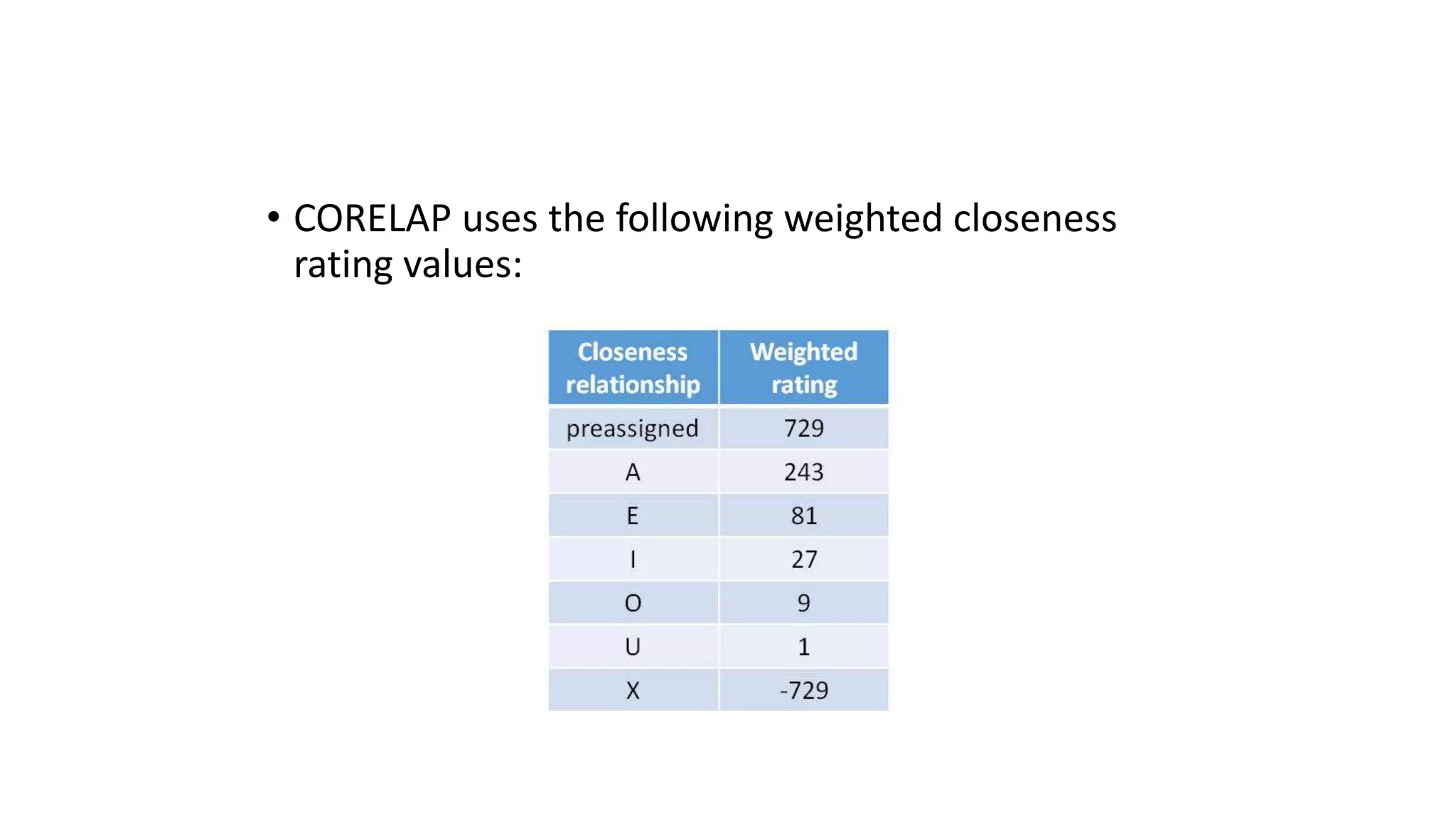 • CORELAP uses the following weighted closeness rating values:

| Closeness relationship | Weighted rating |
|---|---|
| preassigned | 729 |
| A | 243 |
| E | 81 |
| I | 27 |
| O | 9 |
| U | 1 |
| X | -729 |